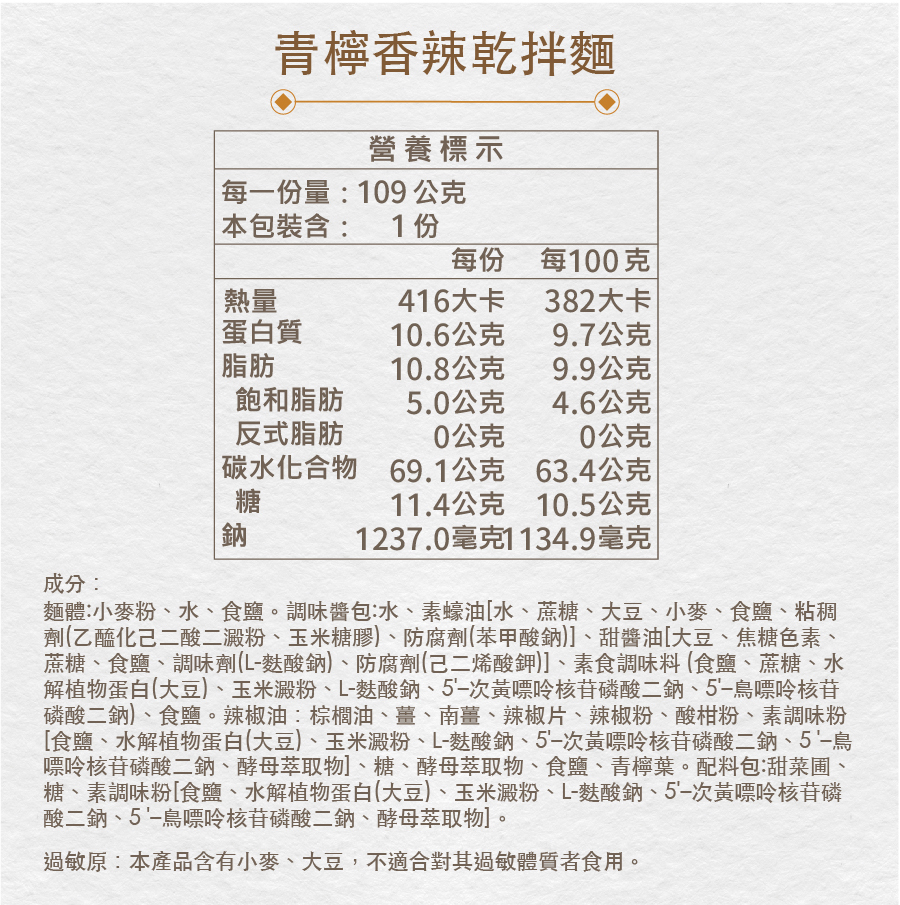 青檸香辣乾拌麵

營養標示

每一份量：109公克
本包裝含： 1份

| | 每份 | 每100克 |
|---|---|---|
| 熱量 | 416大卡 | 382大卡 |
| 蛋白質 | 10.6公克 | 9.7公克 |
| 脂肪 | 10.8公克 | 9.9公克 |
| 飽和脂肪 | 5.0公克 | 4.6公克 |
| 反式脂肪 | 0公克 | 0公克 |
| 碳水化合物 | 69.1公克 | 63.4公克 |
| 糖 | 11.4公克 | 10.5公克 |
| 鈉 | 1237.0毫克 | 1134.9毫克 |

成分：
麵體:小麥粉、水、食鹽。調味醬包:水、素蠔油[水、蔗糖、大豆、小麥、食鹽、粘稠劑(乙醯化己二酸二澱粉、玉米糖膠)、防腐劑(苯甲酸鈉)]、甜醬油[大豆、焦糖色素、蔗糖、食鹽、調味劑(L-麩酸鈉)、防腐劑(己二烯酸鉀)]、素食調味料(食鹽、蔗糖、水解植物蛋白(大豆)、玉米澱粉、L-麩酸鈉、5'-次黃嘌呤核苷磷酸二鈉、5'-鳥嘌呤核苷磷酸二鈉)、食鹽。辣椒油：棕櫚油、薑、南薑、辣椒片、辣椒粉、酸柑粉、素調味粉[食鹽、水解植物蛋白(大豆)、玉米澱粉、L-麩酸鈉、5'-次黃嘌呤核苷磷酸二鈉、5'-鳥嘌呤核苷磷酸二鈉、酵母萃取物]、糖、酵母萃取物、食鹽、青檸葉。配料包:甜菜圃、糖、素調味粉[食鹽、水解植物蛋白(大豆)、玉米澱粉、L-麩酸鈉、5'-次黃嘌呤核苷磷酸二鈉、5'-鳥嘌呤核苷磷酸二鈉、酵母萃取物]。

過敏原：本產品含有小麥、大豆，不適合對其過敏體質者食用。